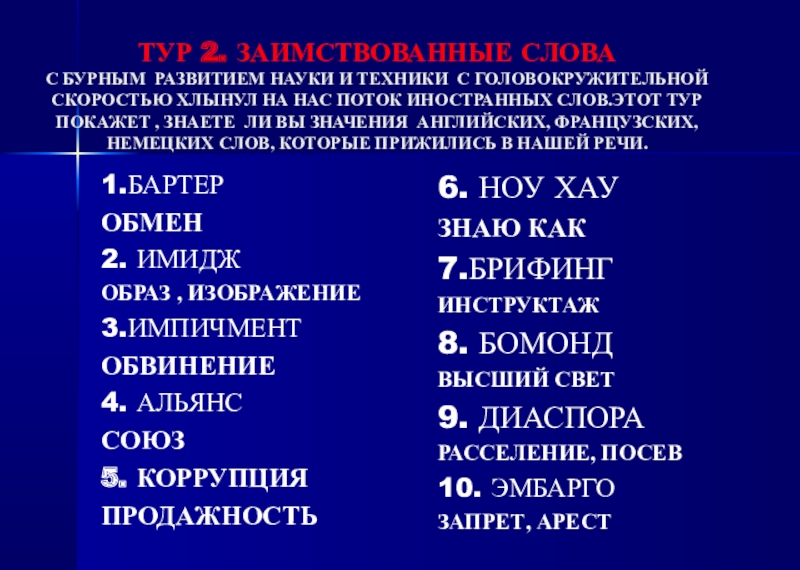 ТУР 2. ЗАИМСТВОВАННЫЕ СЛОВА
С БУРНЫМ РАЗВИТИЕМ НАУКИ И ТЕХНИКИ С ГОЛОВОКРУЖИТЕЛЬНОЙ СКОРОСТЬЮ ХЛЫНУЛ НА НАС ПОТОК ИНОСТРАННЫХ СЛОВ.ЭТОТ ТУР ПОКАЖЕТ , ЗНАЕТЕ ЛИ ВЫ ЗНАЧЕНИЯ АНГЛИЙСКИХ, ФРАНЦУЗСКИХ, НЕМЕЦКИХ СЛОВ, КОТОРЫЕ ПРИЖИЛИСЬ В НАШЕЙ РЕЧИ.

1.БАРТЕР
ОБМЕН
2. ИМИДЖ
ОБРАЗ , ИЗОБРАЖЕНИЕ
3.ИМПИЧМЕНТ
ОБВИНЕНИЕ
4. АЛЬЯНС
СОЮЗ
5. КОРРУПЦИЯ
ПРОДАЖНОСТЬ

6. НОУ ХАУ
ЗНАЮ КАК
7.БРИФИНГ
ИНСТРУКТАЖ
8. БОМОНД
ВЫСШИЙ СВЕТ
9. ДИАСПОРА
РАССЕЛЕНИЕ, ПОСЕВ
10. ЭМБАРГО
ЗАПРЕТ, АРЕСТ